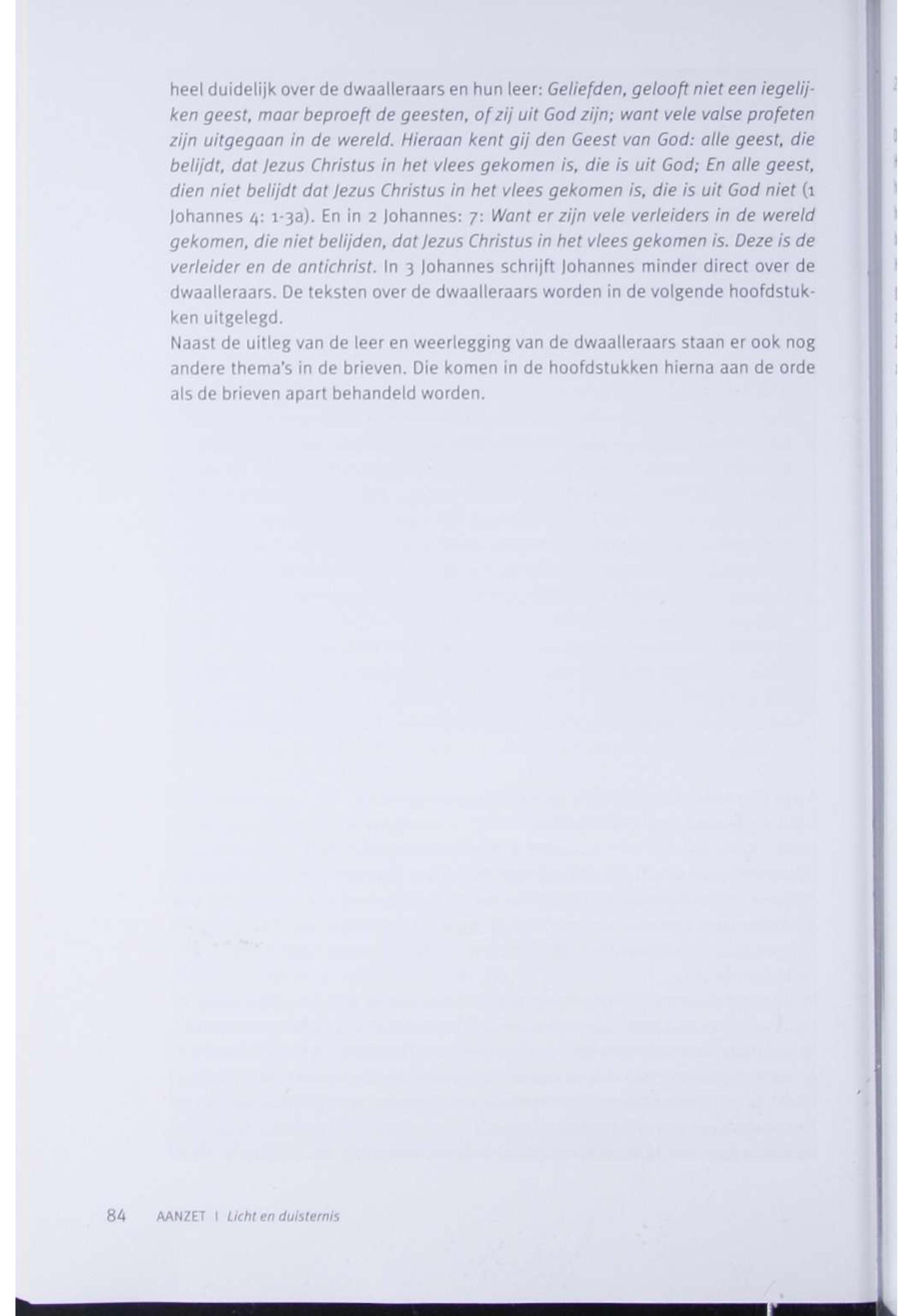 heel duidelijk over de dwaalleraars en hun leer: Geliefden, gelooft niet een iegelijken geest, maar beproeft de geesten, of zij uit God zijn; want vele valse profeten zijn uitgegaan in de wereld. Hieraan kent gij den Geest van God: alle geest, die belijdt, dat Jezus Christus in het vlees gekomen is, die is uit God; En alle geest, dien niet belijdt dat Jezus Christus in het vlees gekomen is, die is uit God niet (1 Johannes 4: 1-3a). En in 2 Johannes: 7: Want er zijn vele verleiders in de wereld gekomen, die niet belijden, dat Jezus Christus in het vlees gekomen is. Deze is de verleider en de antichrist. In 3 Johannes schrijft Johannes minder direct over de dwaalleraars. De teksten over de dwaalleraars worden in de volgende hoofdstukken uitgelegd.

Naast de uitleg van de leer en weerlegging van de dwaalleraars staan er ook nog andere thema's in de brieven. Die komen in de hoofdstukken hierna aan de orde als de brieven apart behandeld worden.

84 AANZET I Licht en duisternis